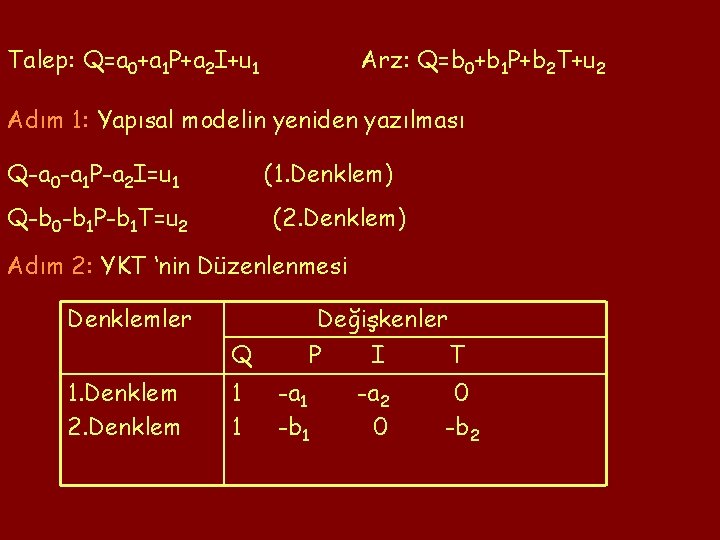 Talep: $Q=a_0+a_1P+a_2I+u_1$ Arz: $Q=b_0+b_1P+b_2T+u_2$

Adım 1: Yapısal modelin yeniden yazılması

$Q-a_0-a_1P-a_2I=u_1$ (1.Denklem)

$Q-b_0-b_1P-b_1T=u_2$ (2.Denklem)

Adım 2: YKT 'nin Düzenlenmesi

| Denklemler | Değişkenler | | | |
|---|---|---|---|---|
| | Q | P | I | T |
| 1.Denklem | 1 | $-a_1$ | $-a_2$ | 0 |
| 2.Denklem | 1 | $-b_1$ | 0 | $-b_2$ |